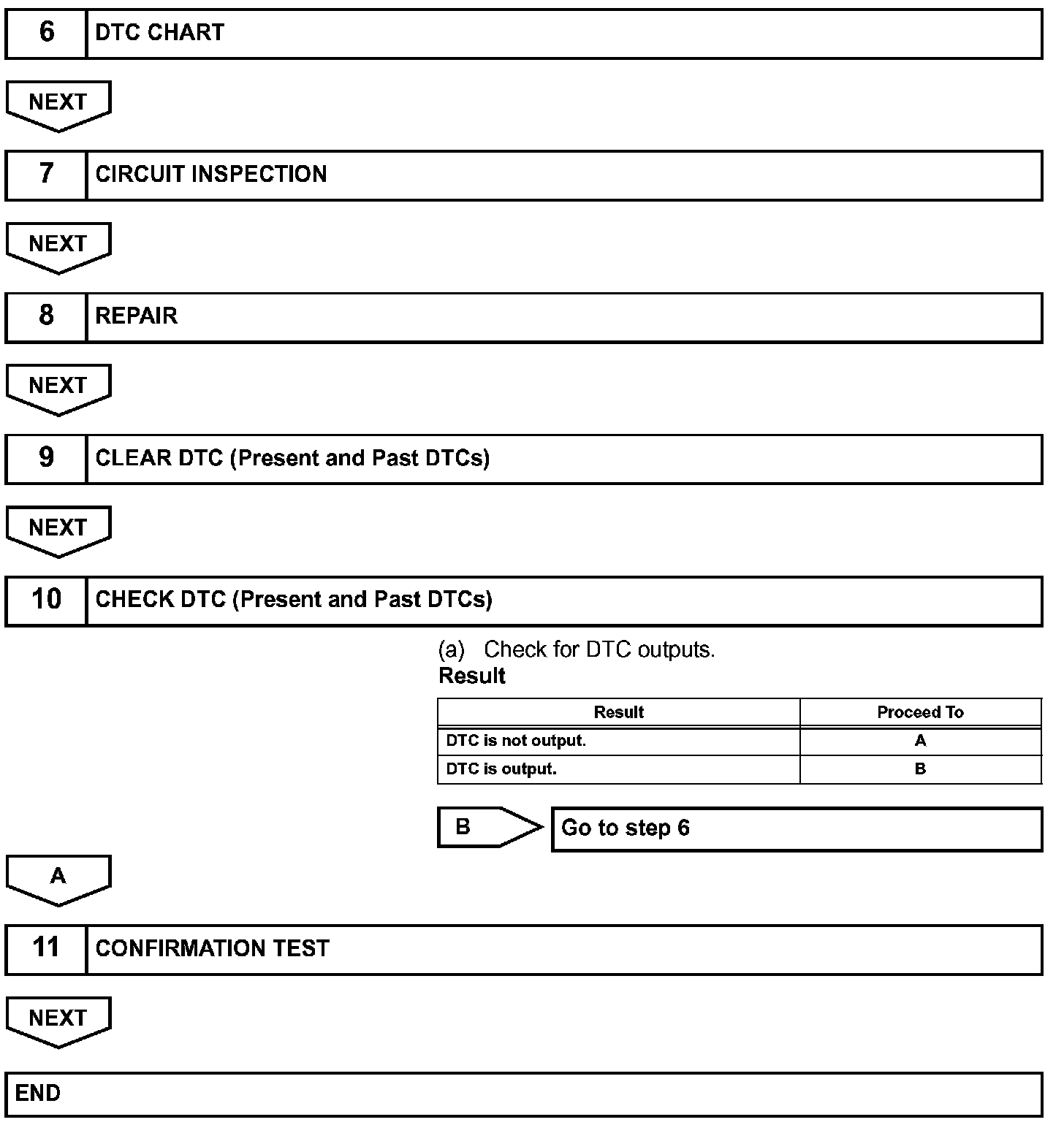 6 DTC CHART

NEXT

7 CIRCUIT INSPECTION

NEXT

8 REPAIR

NEXT

9 CLEAR DTC (Present and Past DTCs)

NEXT

10 CHECK DTC (Present and Past DTCs)

(a) Check for DTC outputs.

Result

| Result | Proceed To |
|---|---|
| DTC is not output. | A |
| DTC is output. | B |

B Go to step 6

A

11 CONFIRMATION TEST

NEXT

END